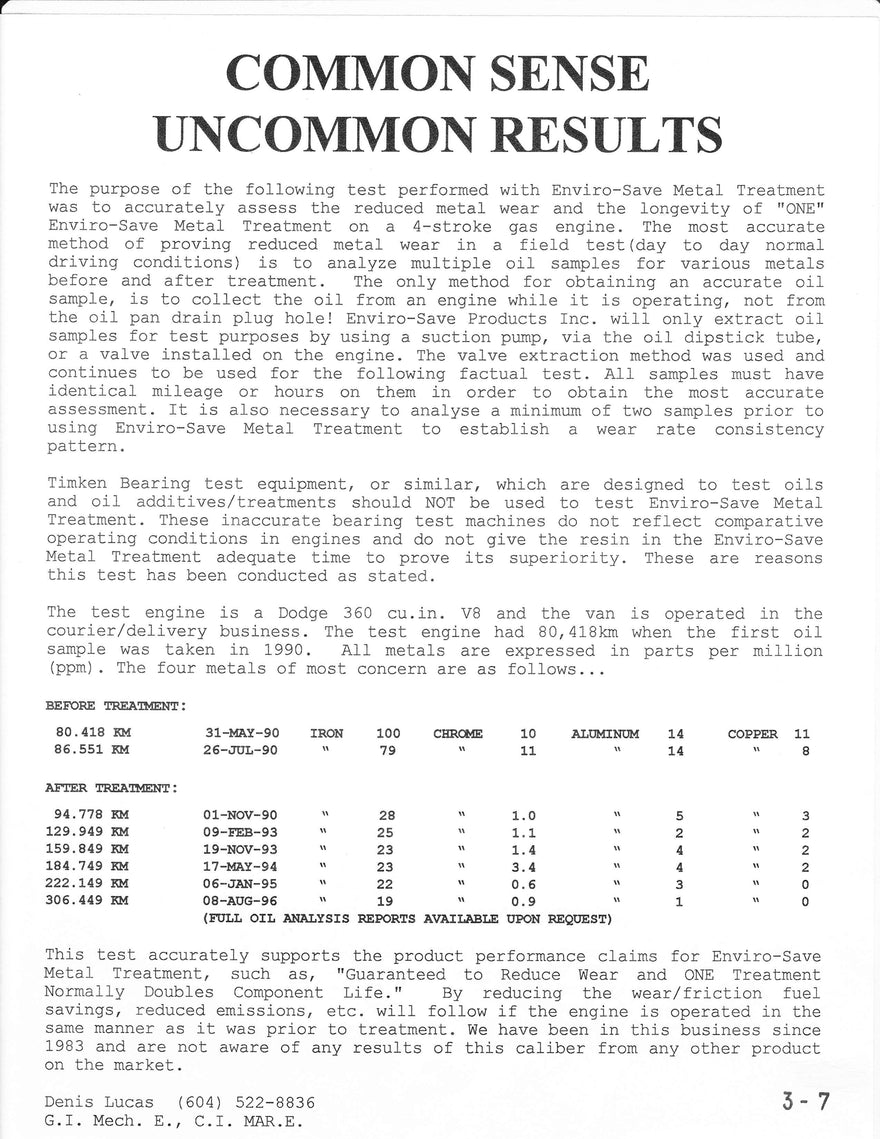 COMMON SENSE
UNCOMMON RESULTS

The purpose of the following test performed with Enviro-Save Metal Treatment was to accurately assess the reduced metal wear and the longevity of "ONE" Enviro-Save Metal Treatment on a 4-stroke gas engine. The most accurate method of proving reduced metal wear in a field test(day to day normal driving conditions) is to analyze multiple oil samples for various metals before and after treatment. The only method for obtaining an accurate oil sample, is to collect the oil from an engine while it is operating, not from the oil pan drain plug hole! Enviro-Save Products Inc. will only extract oil samples for test purposes by using a suction pump, via the oil dipstick tube, or a valve installed on the engine. The valve extraction method was used and continues to be used for the following factual test. All samples must have identical mileage or hours on them in order to obtain the most accurate assessment. It is also necessary to analyse a minimum of two samples prior to using Enviro-Save Metal Treatment to establish a wear rate consistency pattern.

Timken Bearing test equipment, or similar, which are designed to test oils and oil additives/treatments should NOT be used to test Enviro-Save Metal Treatment. These inaccurate bearing test machines do not reflect comparative operating conditions in engines and do not give the resin in the Enviro-Save Metal Treatment adequate time to prove its superiority. These are reasons this test has been conducted as stated.

The test engine is a Dodge 360 cu.in. V8 and the van is operated in the courier/delivery business. The test engine had 80,418km when the first oil sample was taken in 1990. All metals are expressed in parts per million (ppm). The four metals of most concern are as follows...

BEFORE TREATMENT:

| | | | | | | | | | |
|---|---|---|---|---|---|---|---|---|---|
| 80.418 KM | 31-MAY-90 | IRON | 100 | CHROME | 10 | ALUMINUM | 14 | COPPER | 11 |
| 86.551 KM | 26-JUL-90 | " | 79 | " | 11 | " | 14 | " | 8 |

AFTER TREATMENT:

| | | | | | | | | | |
|---|---|---|---|---|---|---|---|---|---|
| 94.778 KM | 01-NOV-90 | " | 28 | " | 1.0 | " | 5 | " | 3 |
| 129.949 KM | 09-FEB-93 | " | 25 | " | 1.1 | " | 2 | " | 2 |
| 159.849 KM | 19-NOV-93 | " | 23 | " | 1.4 | " | 4 | " | 2 |
| 184.749 KM | 17-MAY-94 | " | 23 | " | 3.4 | " | 4 | " | 2 |
| 222.149 KM | 06-JAN-95 | " | 22 | " | 0.6 | " | 3 | " | 0 |
| 306.449 KM | 08-AUG-96 | " | 19 | " | 0.9 | " | 1 | " | 0 |

(FULL OIL ANALYSIS REPORTS AVAILABLE UPON REQUEST)

This test accurately supports the product performance claims for Enviro-Save Metal Treatment, such as, "Guaranteed to Reduce Wear and ONE Treatment Normally Doubles Component Life." By reducing the wear/friction fuel savings, reduced emissions, etc. will follow if the engine is operated in the same manner as it was prior to treatment. We have been in this business since 1983 and are not aware of any results of this caliber from any other product on the market.

Denis Lucas (604) 522-8836
G.I. Mech. E., C.I. MAR.E.

3-7